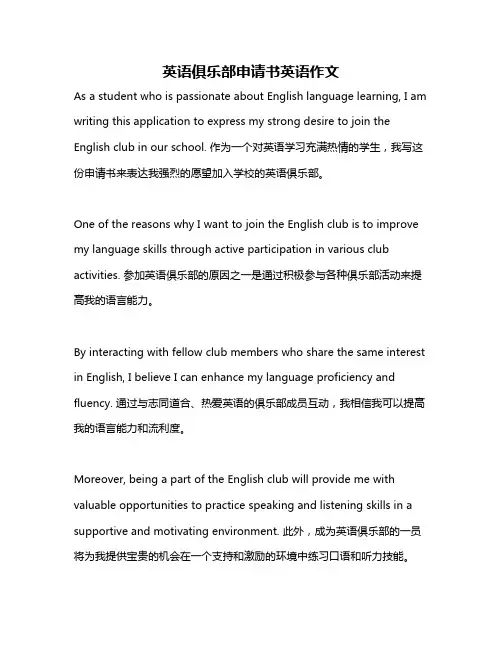 英语俱乐部申请书英语作文

As a student who is passionate about English language learning, I am writing this application to express my strong desire to join the English club in our school. 作为一个对英语学习充满热情的学生，我写这份申请书来表达我强烈的愿望加入学校的英语俱乐部。

One of the reasons why I want to join the English club is to improve my language skills through active participation in various club activities. 参加英语俱乐部的原因之一是通过积极参与各种俱乐部活动来提高我的语言能力。

By interacting with fellow club members who share the same interest in English, I believe I can enhance my language proficiency and fluency. 通过与志同道合、热爱英语的俱乐部成员互动，我相信我可以提高我的语言能力和流利度。

Moreover, being a part of the English club will provide me with valuable opportunities to practice speaking and listening skills in a supportive and motivating environment. 此外，成为英语俱乐部的一员将为我提供宝贵的机会在一个支持和激励的环境中练习口语和听力技能。